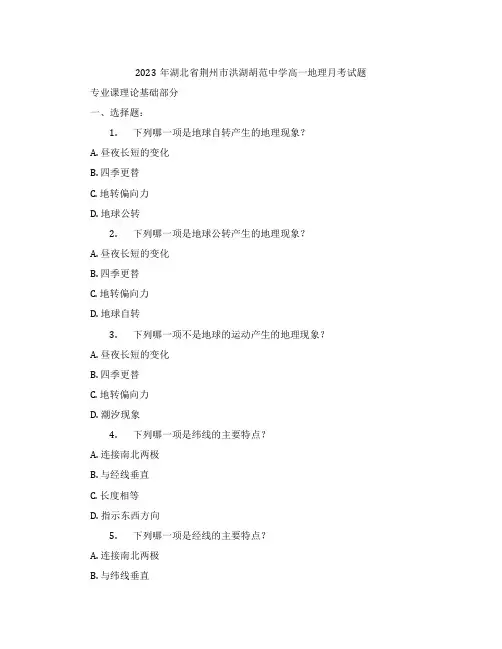 2023 年湖北省荆州市洪湖胡范中学高一地理月考试题

专业课理论基础部分

一、选择题：

1. 下列哪一项是地球自转产生的地理现象？

A. 昼夜长短的变化

B. 四季更替

C. 地转偏向力

D. 地球公转

2. 下列哪一项是地球公转产生的地理现象？

A. 昼夜长短的变化

B. 四季更替

C. 地转偏向力

D. 地球自转

3. 下列哪一项不是地球的运动产生的地理现象？

A. 昼夜长短的变化

B. 四季更替

C. 地转偏向力

D. 潮汐现象

4. 下列哪一项是纬线的主要特点？

A. 连接南北两极

B. 与经线垂直

C. 长度相等

D. 指示东西方向

5. 下列哪一项是经线的主要特点？

A. 连接南北两极

B. 与纬线垂直